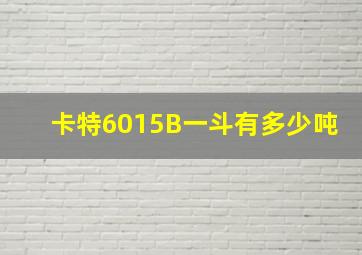 卡特6015B一斗有多少吨